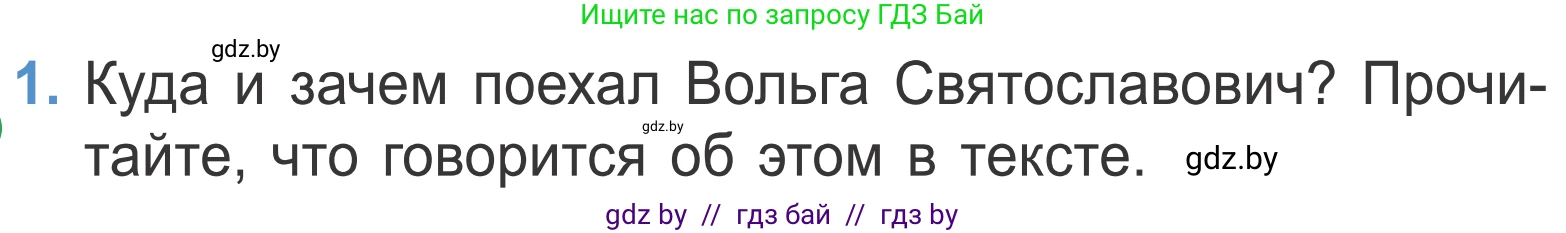 Ищите нас по запросу ГДЗ Бай

gdz.by

1. Куда и зачем поехал Вольга Святославович? Прочитайте, что говорится об этом в тексте.

gdz.by

gdz.by

gdz by // гдз бай // гдз by